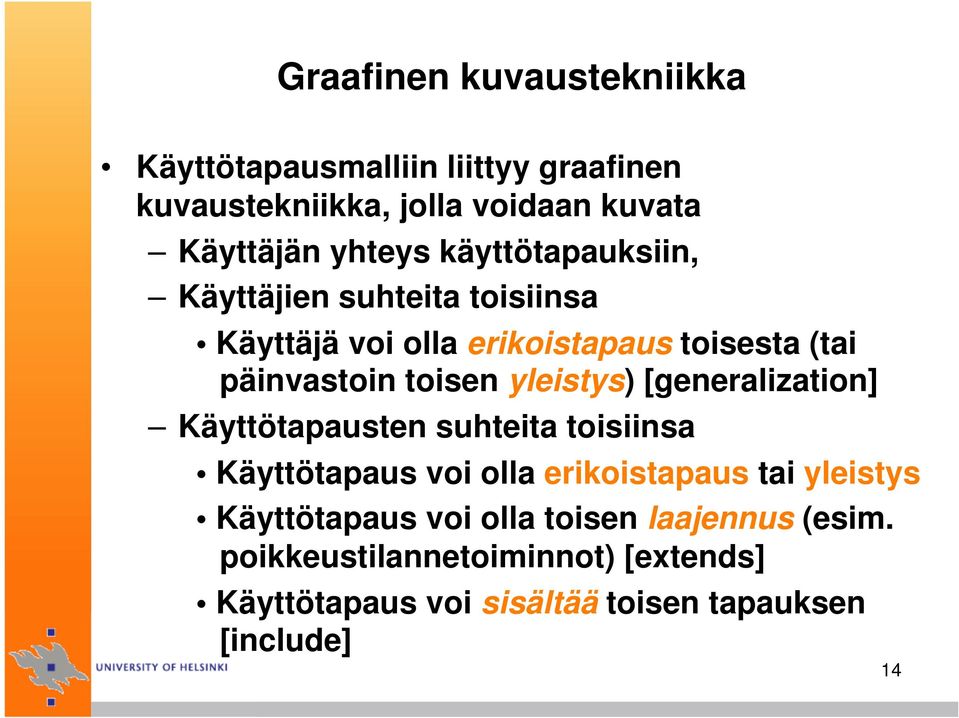 Graafinen kuvaustekniikka

• Käyttötapausmalliin liittyy graafinen kuvaustekniikka, jolla voidaan kuvata

– Käyttäjän yhteys käyttötapauksiin,

– Käyttäjien suhteita toisiinsa

• Käyttäjä voi olla erikoistapaus toisesta (tai päinvastoin toisen yleistys) [generalization]

– Käyttötapausten suhteita toisiinsa

• Käyttötapaus voi olla erikoistapaus tai yleistys

• Käyttötapaus voi olla toisen laajennus (esim. poikkeustilannetoiminnot) [extends]

• Käyttötapaus voi sisältää toisen tapauksen [include]

UNIVERSITY OF HELSINKI

14